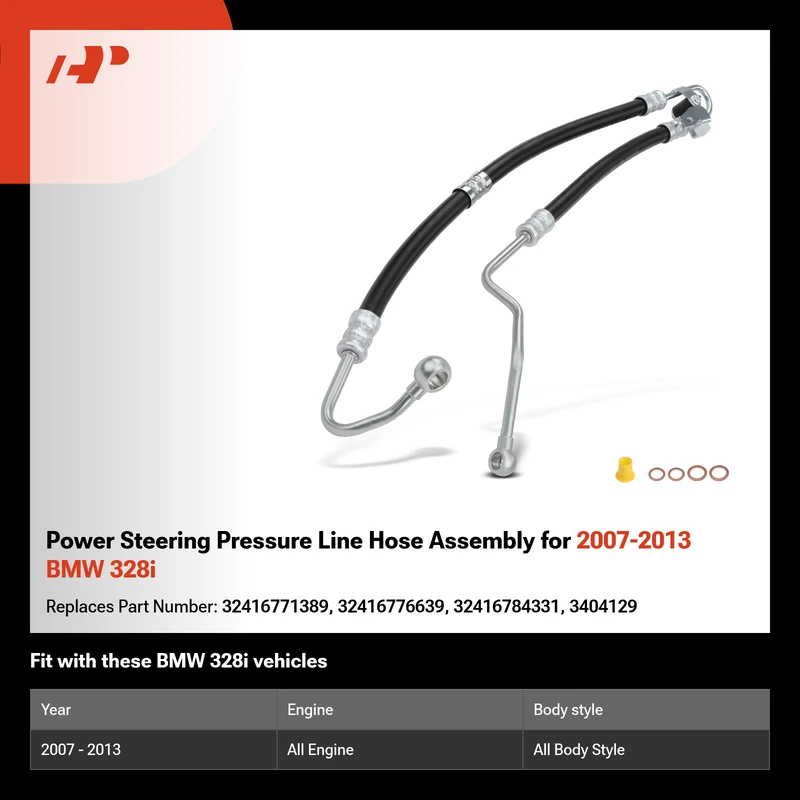 Power Steering Pressure Line Hose Assembly for 2007-2013 BMW 328i

Replaces Part Number: 32416771389, 32416776639, 32416784331, 3404129

Fit with these BMW 328i vehicles

| Year | Engine | Body style |
|---|---|---|
| 2007 - 2013 | All Engine | All Body Style |